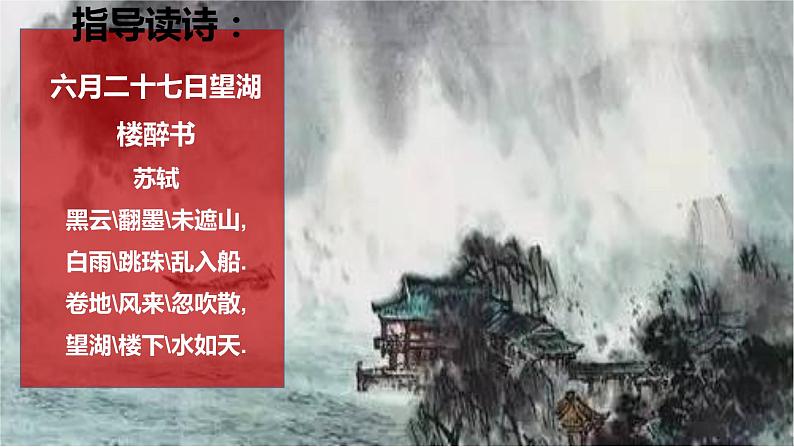 指导读诗：

六月二十七日望湖楼醉书

苏轼

黑云\翻墨\未遮山，
白雨\跳珠\乱入船.
卷地\风来\忽吹散，
望湖\楼下\水如天.